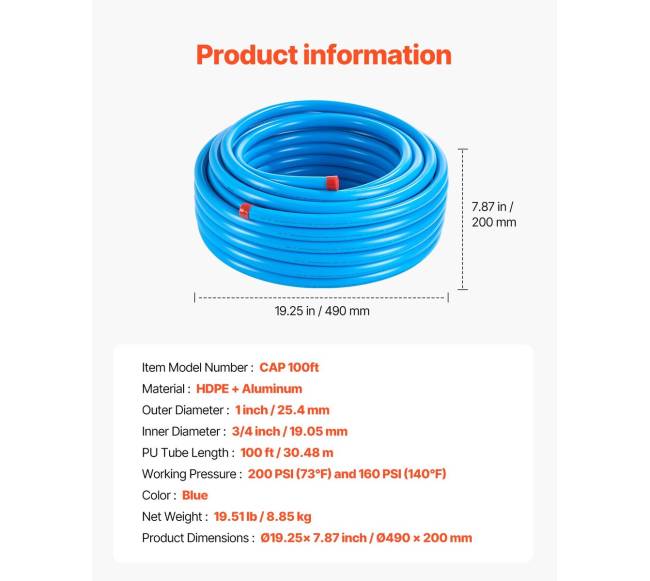 Product information

7.87 in / 200 mm

19.25 in / 490 mm

Item Model Number : CAP 100ft
Material : HDPE + Aluminum
Outer Diameter : 1 inch / 25.4 mm
Inner Diameter : 3/4 inch / 19.05 mm
PU Tube Length : 100 ft / 30.48 m
Working Pressure : 200 PSI (73°F) and 160 PSI (140°F)
Color : Blue
Net Weight : 19.51 lb / 8.85 kg
Product Dimensions : Ø19.25× 7.87 inch / Ø490 × 200 mm